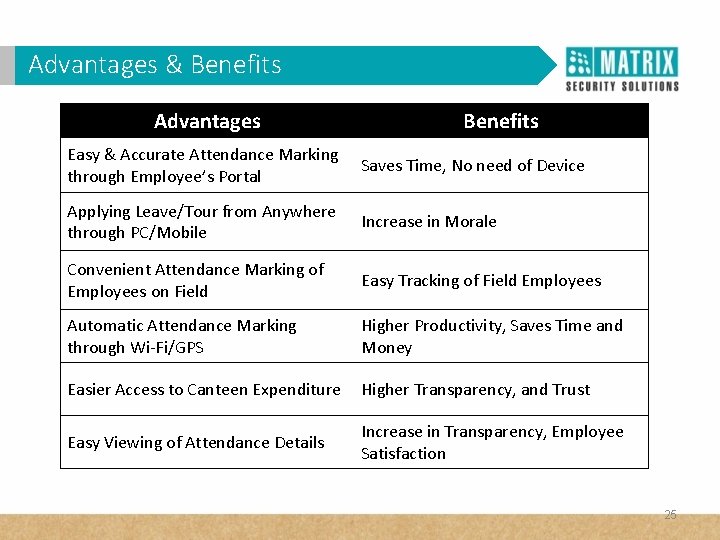 Advantages & Benefits

MATRIX
SECURITY SOLUTIONS

| Advantages | Benefits |
|---|---|
| Easy & Accurate Attendance Marking through Employee's Portal | Saves Time, No need of Device |
| Applying Leave/Tour from Anywhere through PC/Mobile | Increase in Morale |
| Convenient Attendance Marking of Employees on Field | Easy Tracking of Field Employees |
| Automatic Attendance Marking through Wi-Fi/GPS | Higher Productivity, Saves Time and Money |
| Easier Access to Canteen Expenditure | Higher Transparency, and Trust |
| Easy Viewing of Attendance Details | Increase in Transparency, Employee Satisfaction |

25